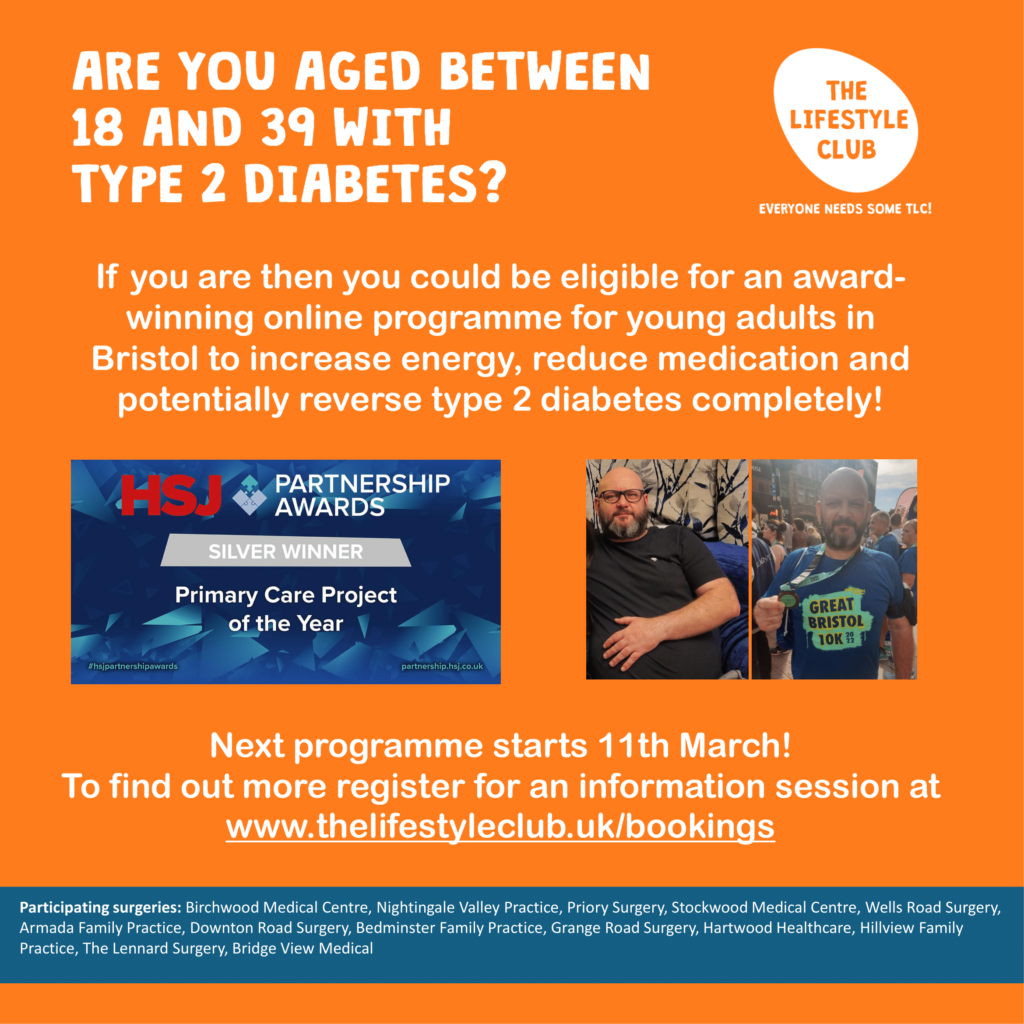 ARE YOU AGED BETWEEN 18 AND 39 WITH TYPE 2 DIABETES?

THE LIFESTYLE CLUB

EVERYONE NEEDS SOME TLC!

If you are then you could be eligible for an award-winning online programme for young adults in Bristol to increase energy, reduce medication and potentially reverse type 2 diabetes completely!

HSJ PARTNERSHIP AWARDS

SILVER WINNER

Primary Care Project of the Year

#hsjpartnershipawards

partnership.hsj.co.uk

GREAT BRISTOL 10K

Next programme starts 11th March!
To find out more register for an information session at www.thelifestyleclub.uk/bookings

Participating surgeries: Birchwood Medical Centre, Nightingale Valley Practice, Priory Surgery, Stockwood Medical Centre, Wells Road Surgery, Armada Family Practice, Downton Road Surgery, Bedminster Family Practice, Grange Road Surgery, Hartwood Healthcare, Hillview Family Practice, The Lennard Surgery, Bridge View Medical